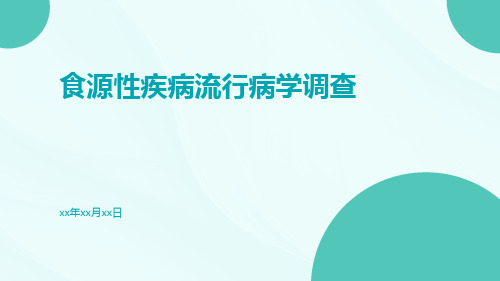 食源性疾病流行病学调查

xx年xx月xx日